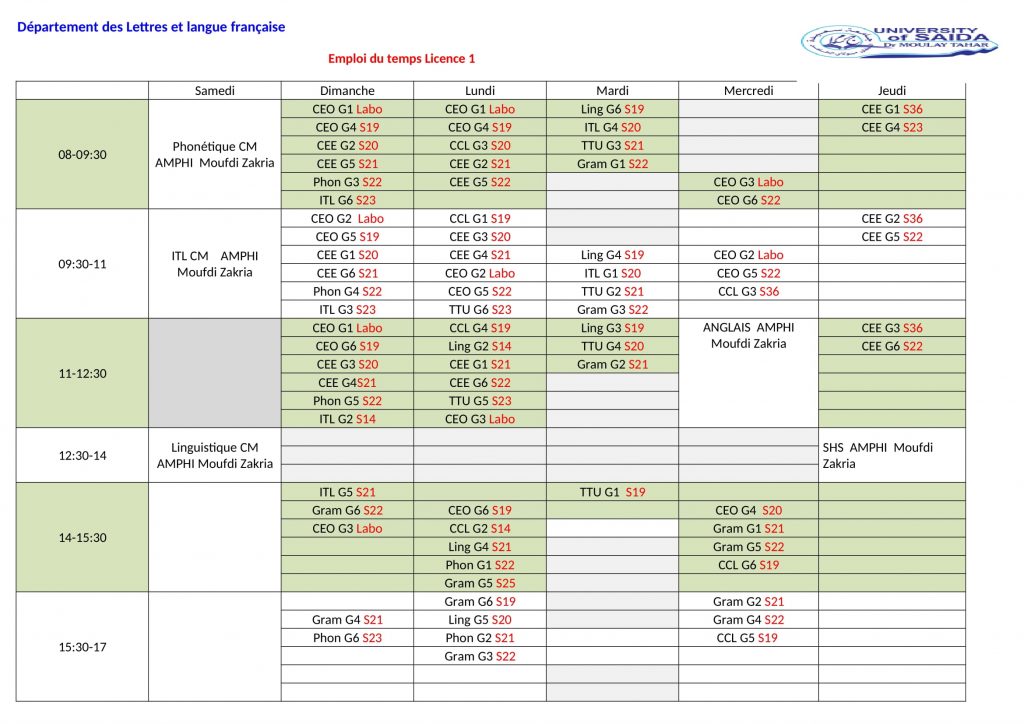 Département des Lettres et langue française

UNIVERSITY of SAIDA Dr MOULAY TAHAR

Emploi du temps Licence 1

| | Samedi | Dimanche | Lundi | Mardi | Mercredi | Jeudi |
|---|---|---|---|---|---|---|
| 08-09:30 | Phonétique CM AMPHI Moufdi Zakria | CEO G1 Labo | CEO G1 Labo | Ling G6 S19 | | CEE G1 S36 |
| | | CEO G4 S19 | CEO G4 S19 | ITL G4 S20 | | CEE G4 S23 |
| | | CEE G2 S20 | CCL G3 S20 | TTU G3 S21 | | |
| | | CEE G5 S21 | CEE G2 S21 | Gram G1 S22 | | |
| | | Phon G3 S22 | CEE G5 S22 | | CEO G3 Labo | |
| | | ITL G6 S23 | | | CEO G6 S22 | |
| 09:30-11 | ITL CM AMPHI Moufdi Zakria | CEO G2 Labo | CCL G1 S19 | | | CEE G2 S36 |
| | | CEO G5 S19 | CEE G3 S20 | | | CEE G5 S22 |
| | | CEE G1 S20 | CEE G4 S21 | Ling G4 S19 | CEO G2 Labo | |
| | | CEE G6 S21 | CEO G2 Labo | ITL G1 S20 | CEO G5 S22 | |
| | | Phon G4 S22 | CEO G5 S22 | TTU G2 S21 | CCL G3 S36 | |
| | | ITL G3 S23 | TTU G6 S23 | Gram G3 S22 | | |
| 11-12:30 | | CEO G1 Labo | CCL G4 S19 | Ling G3 S19 | ANGLAIS AMPHI Moufdi Zakria | CEE G3 S36 |
| | | CEO G6 S19 | Ling G2 S14 | TTU G4 S20 | | CEE G6 S22 |
| | | CEE G3 S20 | CEE G1 S21 | Gram G2 S21 | | |
| | | CEE G4S21 | CEE G6 S22 | | | |
| | | Phon G5 S22 | TTU G5 S23 | | | |
| | | ITL G2 S14 | CEO G3 Labo | | | |
| 12:30-14 | Linguistique CM AMPHI Moufdi Zakria | | | | | SHS AMPHI Moufdi Zakria |
| 14-15:30 | | ITL G5 S21 | | TTU G1 S19 | | |
| | | Gram G6 S22 | CEO G6 S19 | | CEO G4 S20 | |
| | | CEO G3 Labo | CCL G2 S14 | | Gram G1 S21 | |
| | | | Ling G4 S21 | | Gram G5 S22 | |
| | | | Phon G1 S22 | | CCL G6 S19 | |
| | | | Gram G5 S25 | | | |
| 15:30-17 | | | Gram G6 S19 | | Gram G2 S21 | |
| | | Gram G4 S21 | Ling G5 S20 | | Gram G4 S22 | |
| | | Phon G6 S23 | Phon G2 S21 | | CCL G5 S19 | |
| | | | Gram G3 S22 | | | |